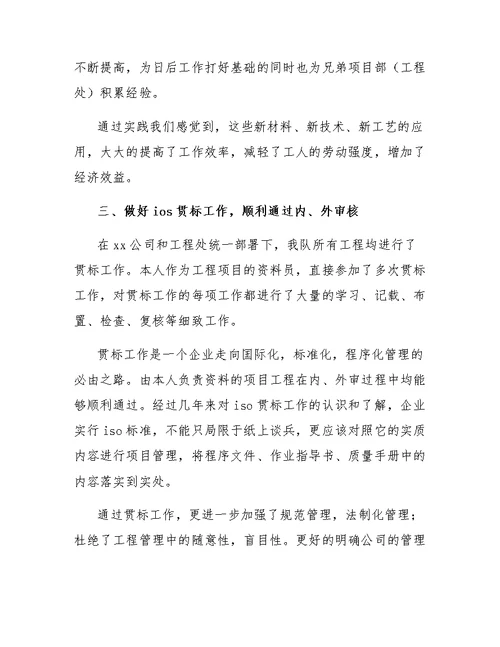 不断提高，为日后工作打好基础的同时也为兄弟项目部（工程处）积累经验。

通过实践我们感觉到，这些新材料、新技术、新工艺的应用，大大的提高了工作效率，减轻了工人的劳动强度，增加了经济效益。

三、做好 ios 贯标工作，顺利通过内、外审核

在 xx 公司和工程处统一部署下，我队所有工程均进行了贯标工作。本人作为工程项目的资料员，直接参加了多次贯标工作，对贯标工作的每项工作都进行了大量的学习、记载、布置、检查、复核等细致工作。

贯标工作是一个企业走向国际化，标准化，程序化管理的必由之路。由本人负责资料的项目工程在内、外审过程中均能够顺利通过。经过几年来对 iso 贯标工作的认识和了解，企业实行 iso 标准，不能只局限于纸上谈兵，更应该对照它的实质内容进行项目管理，将程序文件、作业指导书、质量手册中的内容落实到实处。

通过贯标工作，更进一步加强了规范管理，法制化管理；杜绝了工程管理中的随意性，盲目性。更好的明确公司的管理